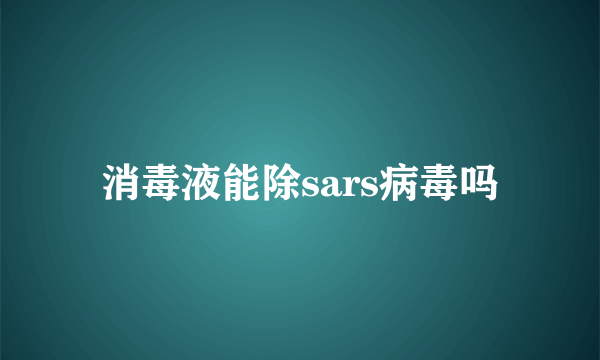 消毒液能除sars病毒吗